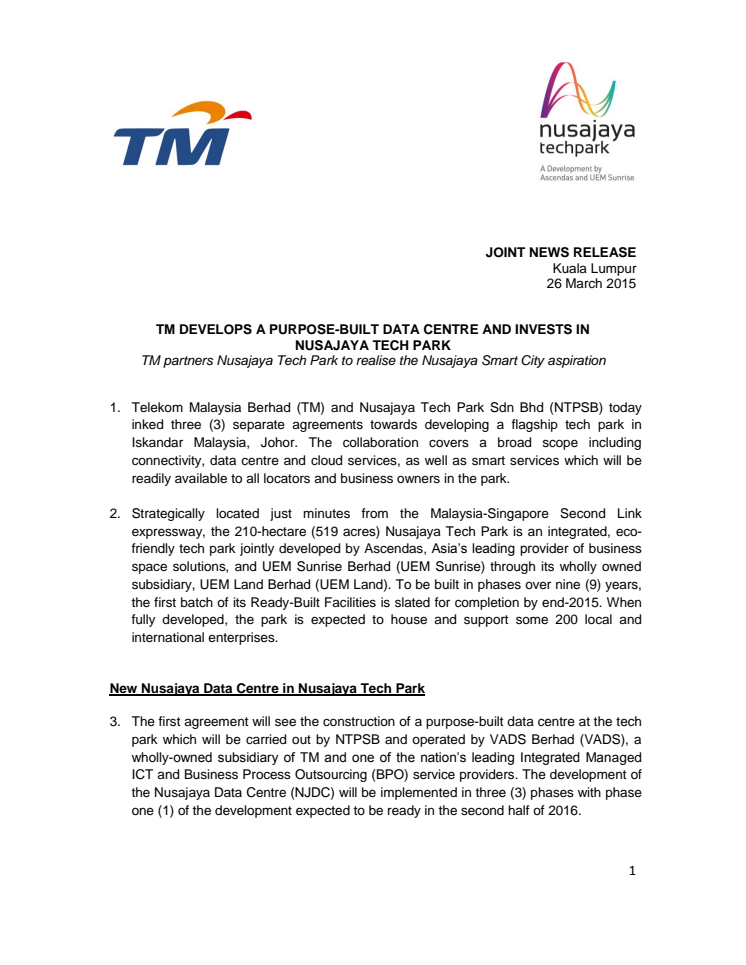 TM

nusajaya techpark
A Development by Ascendas and UEM Sunrise

JOINT NEWS RELEASE
Kuala Lumpur
26 March 2015

TM DEVELOPS A PURPOSE-BUILT DATA CENTRE AND INVESTS IN NUSAJAYA TECH PARK
TM partners Nusajaya Tech Park to realise the Nusajaya Smart City aspiration

1. Telekom Malaysia Berhad (TM) and Nusajaya Tech Park Sdn Bhd (NTPSB) today inked three (3) separate agreements towards developing a flagship tech park in Iskandar Malaysia, Johor. The collaboration covers a broad scope including connectivity, data centre and cloud services, as well as smart services which will be readily available to all locators and business owners in the park.

2. Strategically located just minutes from the Malaysia-Singapore Second Link expressway, the 210-hectare (519 acres) Nusajaya Tech Park is an integrated, eco-friendly tech park jointly developed by Ascendas, Asia's leading provider of business space solutions, and UEM Sunrise Berhad (UEM Sunrise) through its wholly owned subsidiary, UEM Land Berhad (UEM Land). To be built in phases over nine (9) years, the first batch of its Ready-Built Facilities is slated for completion by end-2015. When fully developed, the park is expected to house and support some 200 local and international enterprises.

New Nusajaya Data Centre in Nusajaya Tech Park

3. The first agreement will see the construction of a purpose-built data centre at the tech park which will be carried out by NTPSB and operated by VADS Berhad (VADS), a wholly-owned subsidiary of TM and one of the nation's leading Integrated Managed ICT and Business Process Outsourcing (BPO) service providers. The development of the Nusajaya Data Centre (NJDC) will be implemented in three (3) phases with phase one (1) of the development expected to be ready in the second half of 2016.

1